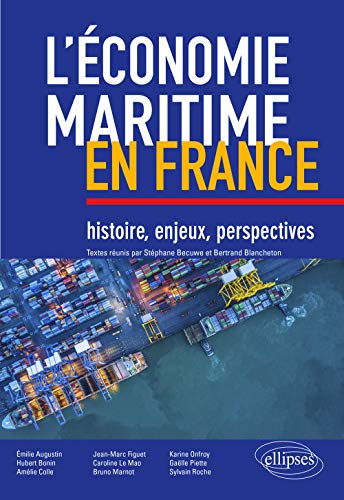 L'ÉCONOMIE MARITIME EN FRANCE

histoire, enjeux, perspectives

Textes réunis par Stéphane Becuwe et Bertrand Blancheton

Émilie Augustin
Hubert Bonin
Amélie Colle

Jean-Marc Figuet
Caroline Le Mao
Bruno Marnot

Karine Onfroy
Gaëlle Piette
Sylvain Roche

ellipses